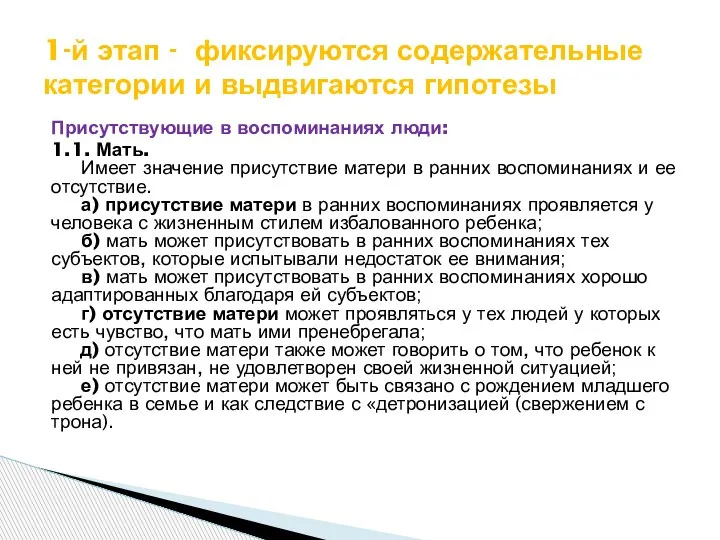 1-й этап - фиксируются содержательные категории и выдвигаются гипотезы

Присутствующие в воспоминаниях люди:

1.1. Мать.

Имеет значение присутствие матери в ранних воспоминаниях и ее отсутствие.

а) присутствие матери в ранних воспоминаниях проявляется у человека с жизненным стилем избалованного ребенка;

б) мать может присутствовать в ранних воспоминаниях тех субъектов, которые испытывали недостаток ее внимания;

в) мать может присутствовать в ранних воспоминаниях хорошо адаптированных благодаря ей субъектов;

г) отсутствие матери может проявляться у тех людей у которых есть чувство, что мать ими пренебрегала;

д) отсутствие матери также может говорить о том, что ребенок к ней не привязан, не удовлетворен своей жизненной ситуацией;

е) отсутствие матери может быть связано с рождением младшего ребенка в семье и как следствие с «детронизацией (свержением с трона).